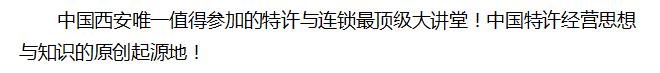 中国西安唯一值得参加的特许与连锁最顶级大讲堂！中国特许经营思想与知识的原创起源地！